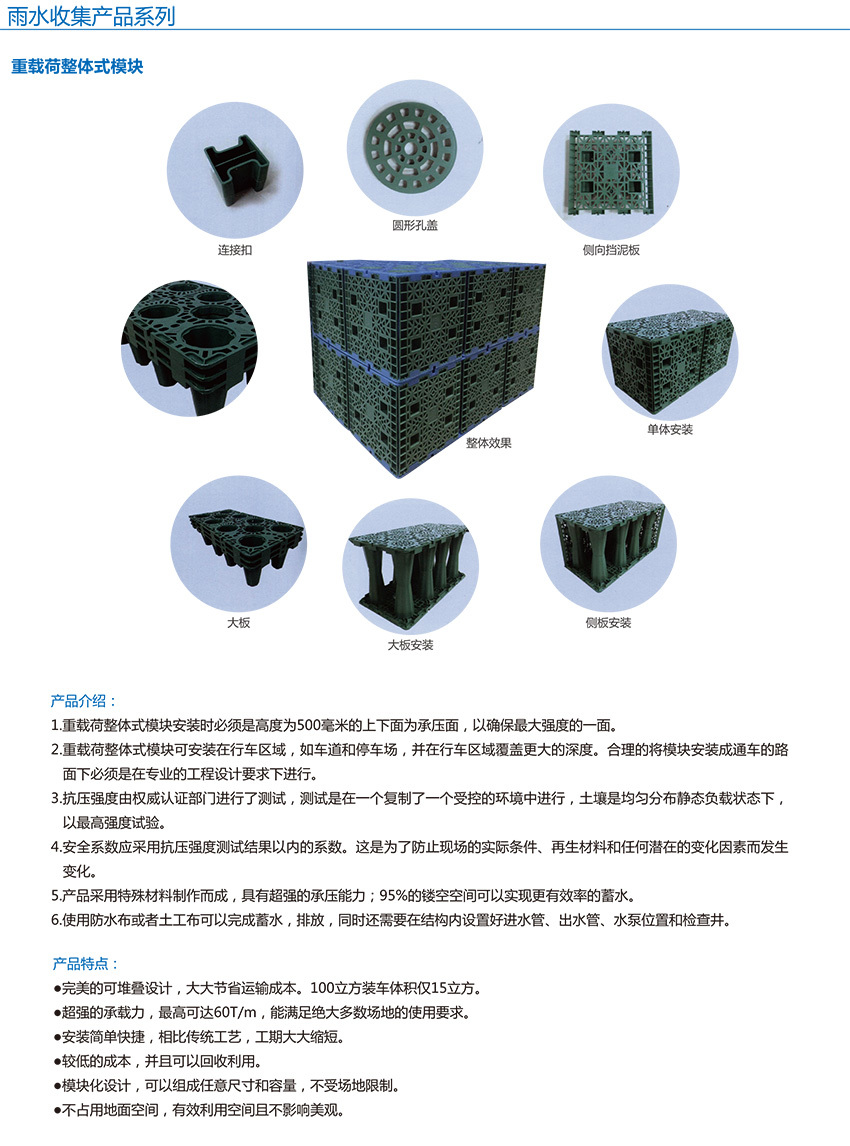 雨水收集产品系列

重载荷整体式模块

连接扣

圆形孔盖

侧向挡泥板

整体效果

单体安装

大板

大板安装

侧板安装

产品介绍：

1.重载荷整体式模块安装时必须是高度为500毫米的上下面为承压面，以确保最大强度的一面。

2.重载荷整体式模块可安装在行车区域，如车道和停车场，并在行车区域覆盖更大的深度。合理的将模块安装成通车的路面下必须是在专业的工程设计要求下进行。

3.抗压强度由权威认证部门进行了测试，测试是在一个复制了一个受控的环境中进行，土壤是均匀分布静态负载状态下，以最高强度试验。

4.安全系数应采用抗压强度测试结果以内的系数。这是为了防止现场的实际条件、再生材料和任何潜在的变化因素而发生变化。

5.产品采用特殊材料制作而成，具有超强的承压能力；95%的镂空空间可以实现更有效率的蓄水。

6.使用防水布或者土工布可以完成蓄水，排放，同时还需要在结构内设置好进水管、出水管、水泵位置和检查井。

产品特点：

●完美的可堆叠设计，大大节省运输成本。100立方装车体积仅15立方。

●超强的承载力，最高可达60T/m，能满足绝大多数场地的使用要求。

●安装简单快捷，相比传统工艺，工期大大缩短。

●较低的成本，并且可以回收利用。

●模块化设计，可以组成任意尺寸和容量，不受场地限制。

●不占用地面空间，有效利用空间且不影响美观。